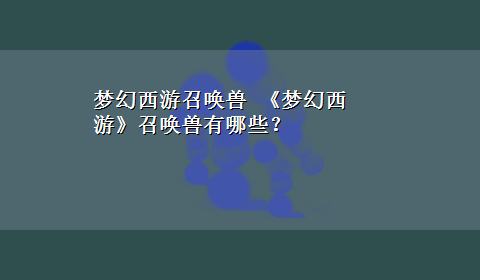 梦幻西游召唤兽 《梦幻西游》召唤兽有哪些？